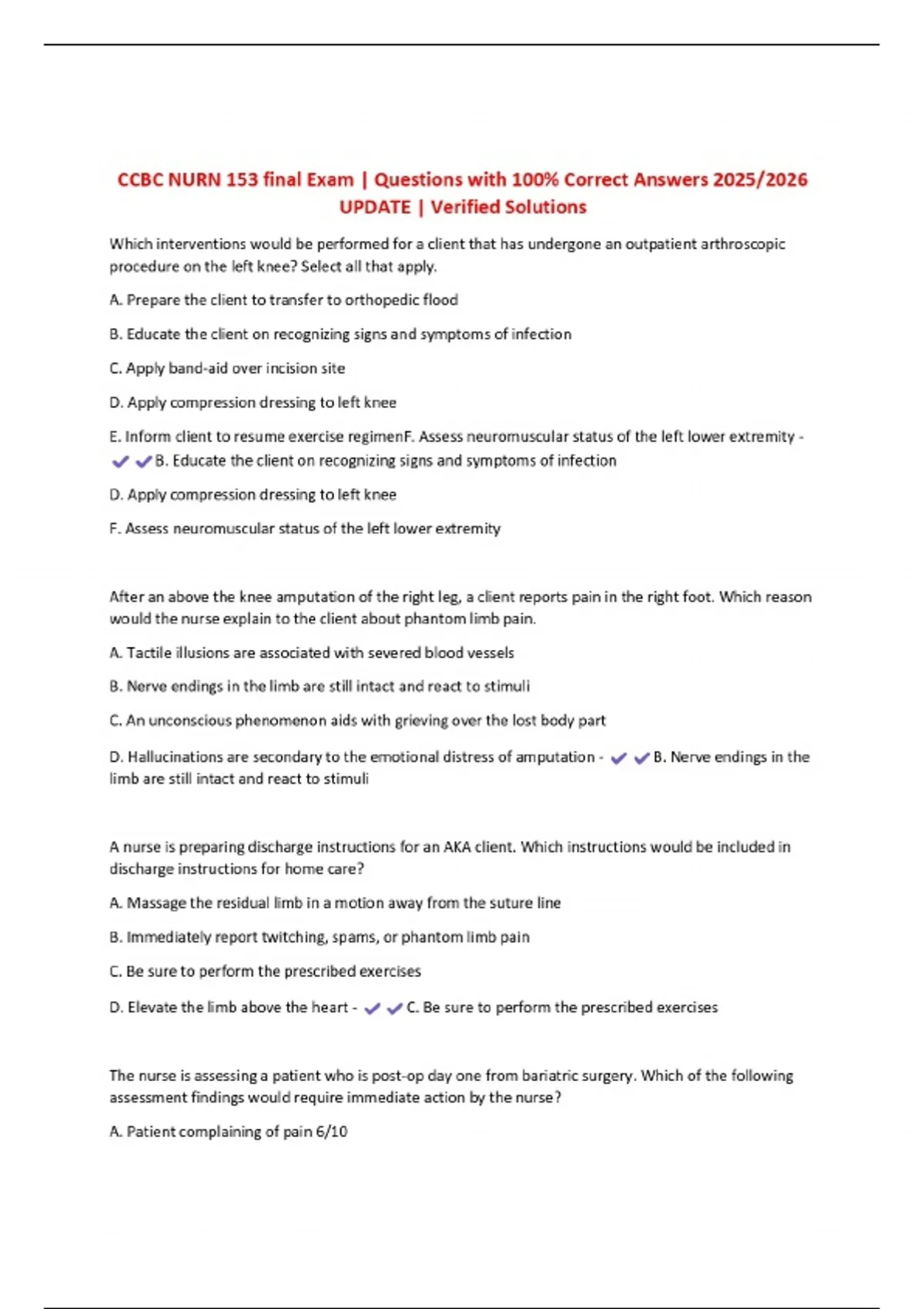 CCBC NURN 153 final Exam | Questions with 100% Correct Answers 2025/2026 UPDATE | Verified Solutions

Which interventions would be performed for a client that has undergone an outpatient arthroscopic procedure on the left knee? Select all that apply.

A. Prepare the client to transfer to orthopedic flood

B. Educate the client on recognizing signs and symptoms of infection

C. Apply band-aid over incision site

D. Apply compression dressing to left knee

E. Inform client to resume exercise regimenF. Assess neuromuscular status of the left lower extremity - ✔✔B. Educate the client on recognizing signs and symptoms of infection

D. Apply compression dressing to left knee

F. Assess neuromuscular status of the left lower extremity

After an above the knee amputation of the right leg, a client reports pain in the right foot. Which reason would the nurse explain to the client about phantom limb pain.

A. Tactile illusions are associated with severed blood vessels

B. Nerve endings in the limb are still intact and react to stimuli

C. An unconscious phenomenon aids with grieving over the lost body part

D. Hallucinations are secondary to the emotional distress of amputation - ✔✔B. Nerve endings in the limb are still intact and react to stimuli

A nurse is preparing discharge instructions for an AKA client. Which instructions would be included in discharge instructions for home care?

A. Massage the residual limb in a motion away from the suture line

B. Immediately report twitching, spams, or phantom limb pain

C. Be sure to perform the prescribed exercises

D. Elevate the limb above the heart - ✔✔C. Be sure to perform the prescribed exercises

The nurse is assessing a patient who is post-op day one from bariatric surgery. Which of the following assessment findings would require immediate action by the nurse?

A. Patient complaining of pain 6/10